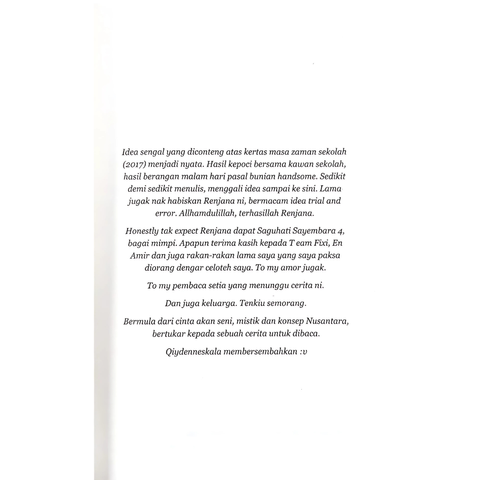 Idea sengal yang diconteng atas kertas masa zaman sekolah (2017) menjadi nyata. Hasil kepoci bersama kawan sekolah, hasil berangan malam hari pasal bunian handsome. Sedikit demi sedikit menulis, menggali idea sampai ke sini. Lama jugak nak habiskan Renjana ni, bermacam idea trial and error. Allhamdulillah, terhasillah Renjana.

Honestly tak expect Renjana dapat Saguhati Sayembara 4, bagai mimpi. Apapun terima kasih kepada T eam Fixi, En Amir dan juga rakan-rakan lama saya yang saya paksa diorang dengar celoteh saya. To my amor jugak.

To my pembaca setia yang menunggu cerita ni.

Dan juga keluarga. Tenkiu semorang.

Bermula dari cinta akan seni, mistik dan konsep Nusantara, bertukar kepada sebuah cerita untuk dibaca.

Qiydenneskala membersembahkan :v